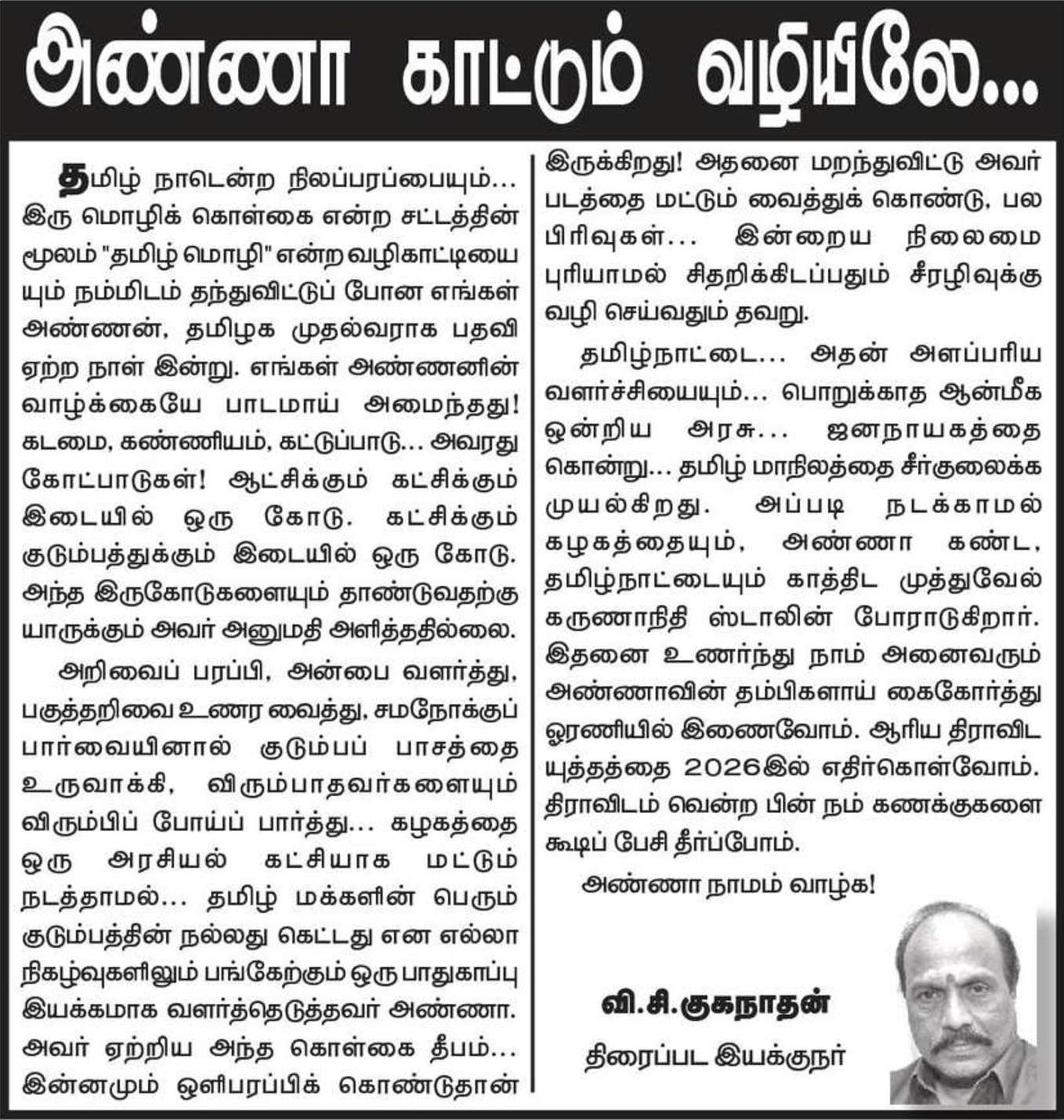 அண்ணா காட்டும் வழியிலே...

தமிழ் நாடென்ற நிலப்பரப்பையும்... இரு மொழிக் கொள்கை என்ற சட்டத்தின் மூலம் "தமிழ் மொழி" என்ற வழிகாட்டியையும் நம்மிடம் தந்துவிட்டுப் போன எங்கள் அண்ணன், தமிழக முதல்வராக பதவி ஏற்ற நாள் இன்று. எங்கள் அண்ணனின் வாழ்க்கையே பாடமாய் அமைந்தது! கடமை, கண்ணியம், கட்டுப்பாடு... அவரது கோட்பாடுகள்! ஆட்சிக்கும் கட்சிக்கும் இடையில் ஒரு கோடு. கட்சிக்கும் குடும்பத்துக்கும் இடையில் ஒரு கோடு. அந்த இருகோடுகளையும் தாண்டுவதற்கு யாருக்கும் அவர் அனுமதி அளித்ததில்லை.

அறிவைப் பரப்பி, அன்பை வளர்த்து, பகுத்தறிவை உணர வைத்து, சமநோக்குப் பார்வையினால் குடும்பப் பாசத்தை உருவாக்கி, விரும்பாதவர்களையும் விரும்பிப் போய்ப் பார்த்து... கழகத்தை ஒரு அரசியல் கட்சியாக மட்டும் நடத்தாமல்... தமிழ் மக்களின் பெரும் குடும்பத்தின் நல்லது கெட்டது என எல்லா நிகழ்வுகளிலும் பங்கேற்கும் ஒரு பாதுகாப்பு இயக்கமாக வளர்த்தெடுத்தவர் அண்ணா. அவர் ஏற்றிய அந்த கொள்கை தீபம்... இன்னமும் ஒளிபரப்பிக் கொண்டுதான் இருக்கிறது! அதனை மறந்துவிட்டு அவர் படத்தை மட்டும் வைத்துக் கொண்டு, பல பிரிவுகள்... இன்றைய நிலைமை புரியாமல் சிதறிக்கிடப்பதும் சீரழிவுக்கு வழி செய்வதும் தவறு.

தமிழ்நாட்டை... அதன் அளப்பரிய வளர்ச்சியையும்... பொறுக்காத ஆன்மீக ஒன்றிய அரசு... ஜனநாயகத்தை கொன்று... தமிழ் மாநிலத்தை சீர்குலைக்க முயல்கிறது. அப்படி நடக்காமல் கழகத்தையும், அண்ணா கண்ட, தமிழ்நாட்டையும் காத்திட முத்துவேல் கருணாநிதி ஸ்டாலின் போராடுகிறார். இதனை உணர்ந்து நாம் அனைவரும் அண்ணாவின் தம்பிகளாய் கைகோர்த்து ஓரணியில் இணைவோம். ஆரிய திராவிட யுத்தத்தை 2026இல் எதிர்கொள்வோம். திராவிடம் வென்ற பின் நம் கணக்குகளை கூடிப் பேசி தீர்ப்போம்.

அண்ணா நாமம் வாழ்க!

வி.சி.குகநாதன்
திரைப்பட இயக்குநர்